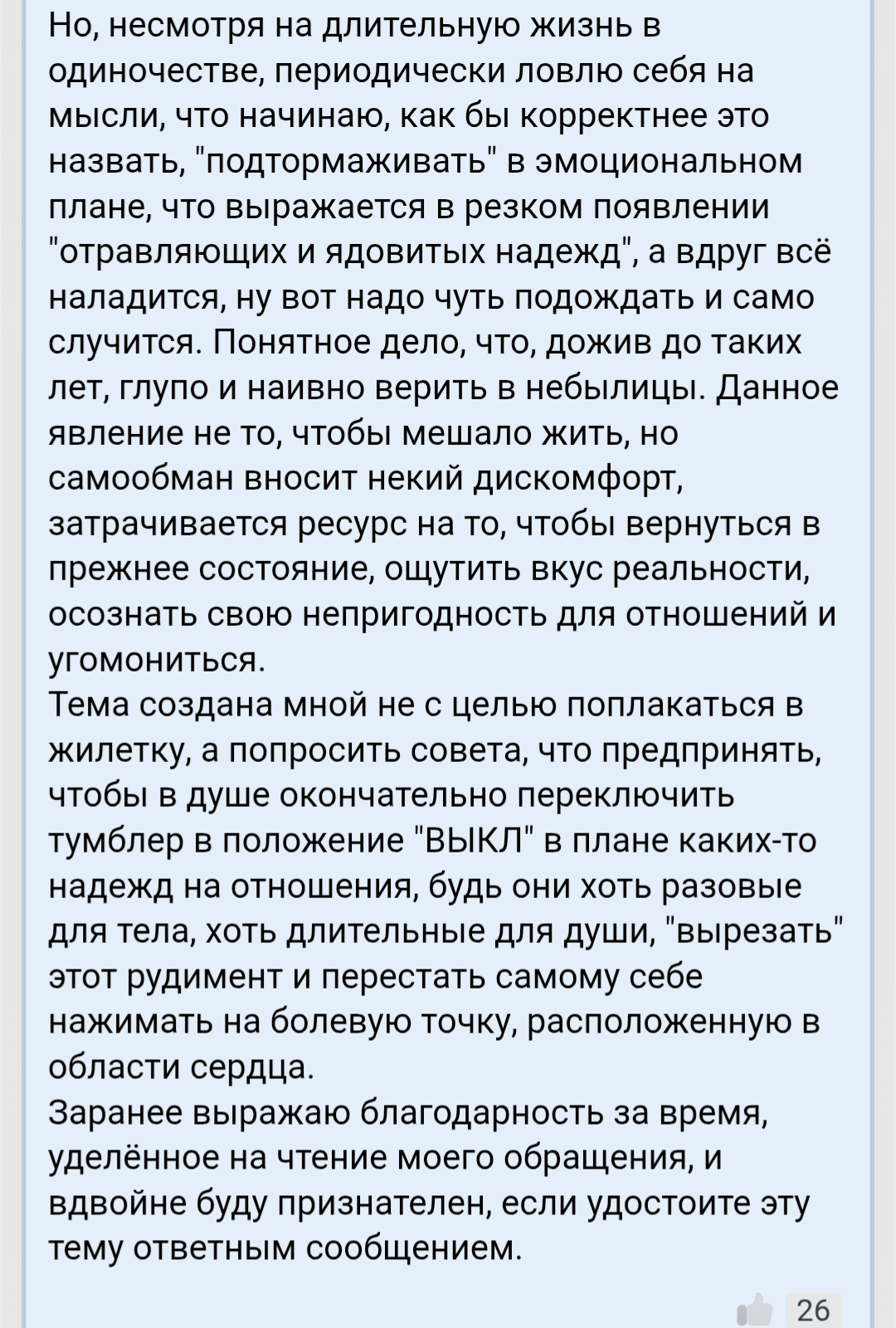 Но, несмотря на длительную жизнь в одиночестве, периодически ловлю себя на мысли, что начинаю, как бы корректнее это назвать, "подтормаживать" в эмоциональном плане, что выражается в резком появлении "отравляющих и ядовитых надежд", а вдруг всё наладится, ну вот надо чуть подождать и само случится. Понятное дело, что, дожив до таких лет, глупо и наивно верить в небылицы. Данное явление не то, чтобы мешало жить, но самообман вносит некий дискомфорт, затрачивается ресурс на то, чтобы вернуться в прежнее состояние, ощутить вкус реальности, осознать свою непригодность для отношений и угомониться.
Тема создана мной не с целью поплакаться в жилетку, а попросить совета, что предпринять, чтобы в душе окончательно переключить тумблер в положение "ВЫКЛ" в плане каких-то надежд на отношения, будь они хоть разовые для тела, хоть длительные для души, "вырезать" этот рудимент и перестать самому себе нажимать на болевую точку, расположенную в области сердца.
Заранее выражаю благодарность за время, уделённое на чтение моего обращения, и вдвойне буду признателен, если удостоите эту тему ответным сообщением.

26